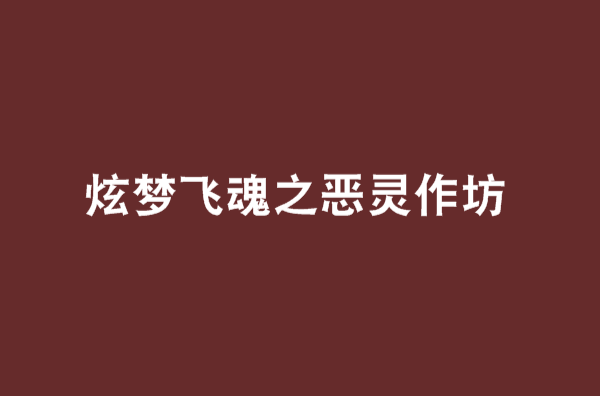 炫梦飞魂之恶灵作坊